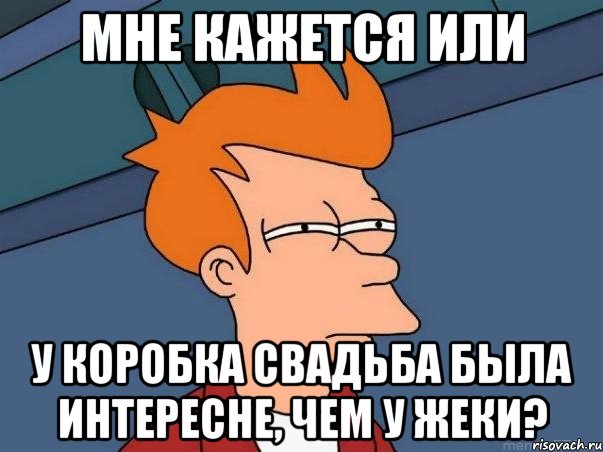 МНЕ КАЖЕТСЯ ИЛИ

У КОРОБКА СВАДЬБА БЫЛА ИНТЕРЕСНЕ, ЧЕМ У ЖЕКИ?

risovach.ru